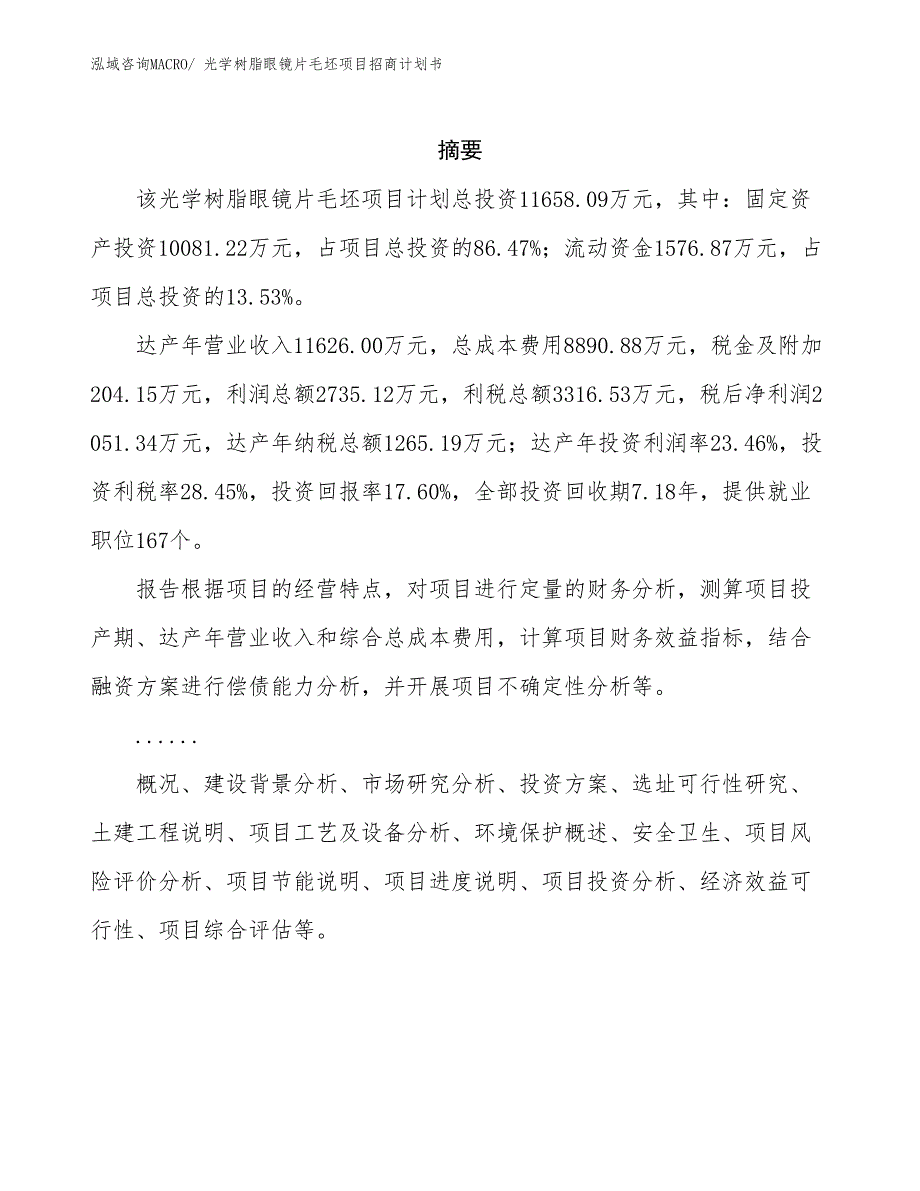 泓域咨询MACRO/ 光学树脂眼镜片毛坯项目招商计划书

摘要

该光学树脂眼镜片毛坯项目计划总投资11658.09万元，其中：固定资产投资10081.22万元，占项目总投资的86.47%；流动资金1576.87万元，占项目总投资的13.53%。

达产年营业收入11626.00万元，总成本费用8890.88万元，税金及附加204.15万元，利润总额2735.12万元，利税总额3316.53万元，税后净利润2051.34万元，达产年纳税总额1265.19万元；达产年投资利润率23.46%，投资利税率28.45%，投资回报率17.60%，全部投资回收期7.18年，提供就业职位167个。

报告根据项目的经营特点，对项目进行定量的财务分析，测算项目投产期、达产年营业收入和综合总成本费用，计算项目财务效益指标，结合融资方案进行偿债能力分析，并开展项目不确定性分析等。

......

概况、建设背景分析、市场研究分析、投资方案、选址可行性研究、土建工程说明、项目工艺及设备分析、环境保护概述、安全卫生、项目风险评价分析、项目节能说明、项目进度说明、项目投资分析、经济效益可行性、项目综合评估等。